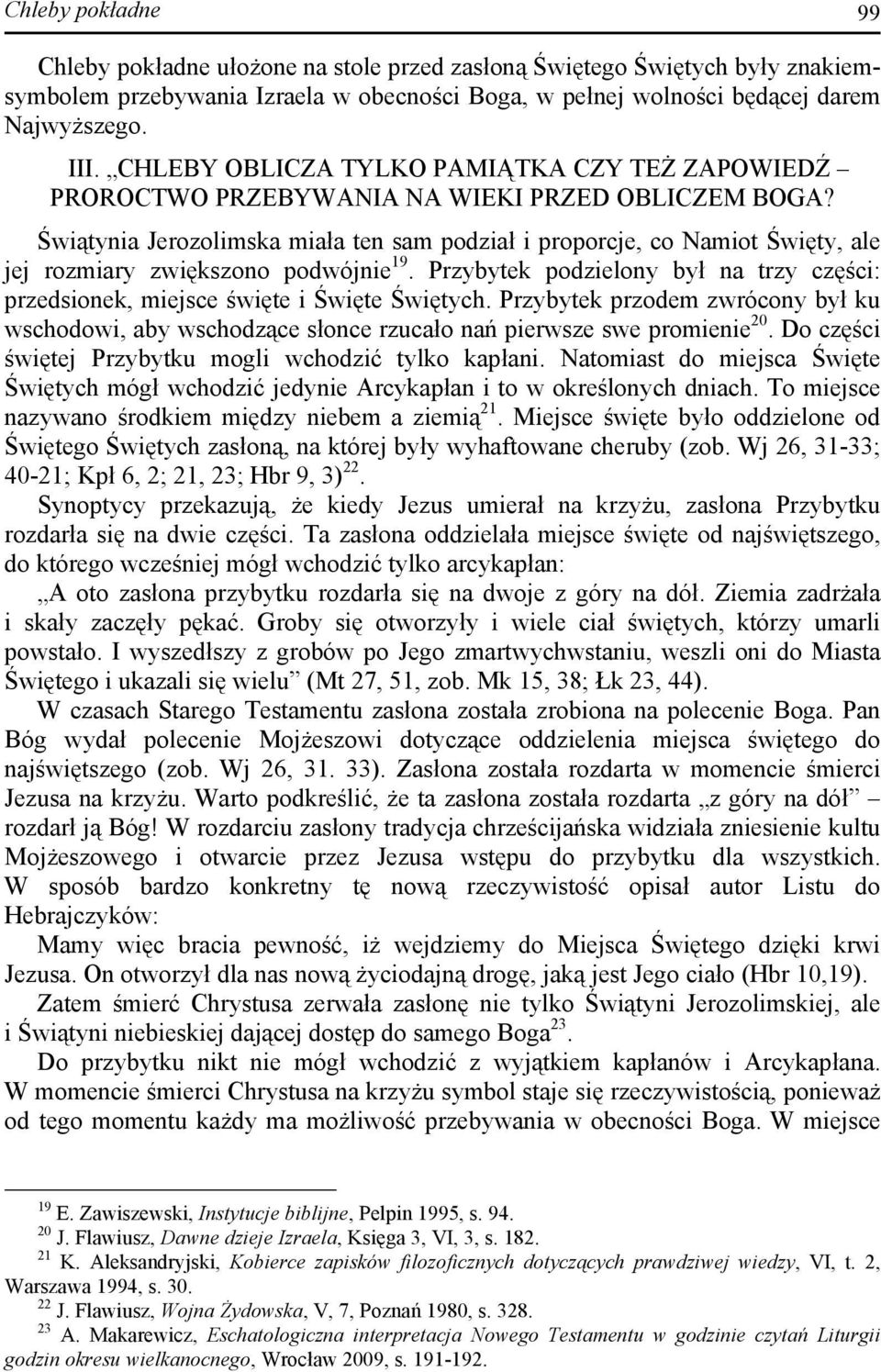 Chleby pokładne 99

Chleby pokładne ułożone na stole przed zasłoną Świętego Świętych były znakiem-symbolem przebywania Izraela w obecności Boga, w pełnej wolności będącej darem Najwyższego.

III. „CHLEBY OBLICZA TYLKO PAMIĄTKA CZY TEŻ ZAPOWIEDŹ – PROROCTWO PRZEBYWANIA NA WIEKI PRZED OBLICZEM BOGA?

Świątynia Jerozolimska miała ten sam podział i proporcje, co Namiot Święty, ale jej rozmiary zwiększono podwójnie$^{19}$. Przybytek podzielony był na trzy części: przedsionek, miejsce święte i Święte Świętych. Przybytek przodem zwrócony był ku wschodowi, aby wschodzące słonce rzucało nań pierwsze swe promienie$^{20}$. Do części świętej Przybytku mogli wchodzić tylko kapłani. Natomiast do miejsca Święte Świętych mógł wchodzić jedynie Arcykapłan i to w określonych dniach. To miejsce nazywano środkiem między niebem a ziemią$^{21}$. Miejsce święte było oddzielone od Świętego Świętych zasłoną, na której były wyhaftowane cheruby (zob. Wj 26, 31-33; 40-21; Kpł 6, 2; 21, 23; Hbr 9, 3)$^{22}$.

Synoptycy przekazują, że kiedy Jezus umierał na krzyżu, zasłona Przybytku rozdarła się na dwie części. Ta zasłona oddzielała miejsce święte od najświętszego, do którego wcześniej mógł wchodzić tylko arcykapłan:

„A oto zasłona przybytku rozdarła się na dwoje z góry na dół. Ziemia zadrżała i skały zaczęły pękać. Groby się otworzyły i wiele ciał świętych, którzy umarli powstało. I wyszedłszy z grobów po Jego zmartwychwstaniu, weszli oni do Miasta Świętego i ukazali się wielu” (Mt 27, 51, zob. Mk 15, 38; Łk 23, 44).

W czasach Starego Testamentu zasłona została zrobiona na polecenie Boga. Pan Bóg wydał polecenie Mojżeszowi dotyczące oddzielenia miejsca świętego do najświętszego (zob. Wj 26, 31. 33). Zasłona została rozdarta w momencie śmierci Jezusa na krzyżu. Warto podkreślić, że ta zasłona została rozdarta „z góry na dół” – rozdarł ją Bóg! W rozdarciu zasłony tradycja chrześcijańska widziała zniesienie kultu Mojżeszowego i otwarcie przez Jezusa wstępu do przybytku dla wszystkich. W sposób bardzo konkretny tę nową rzeczywistość opisał autor Listu do Hebrajczyków:

Mamy więc bracia pewność, iż wejdziemy do Miejsca Świętego dzięki krwi Jezusa. On otworzył dla nas nową życiodajną drogę, jaką jest Jego ciało (Hbr 10,19).

Zatem śmierć Chrystusa zerwała zasłonę nie tylko Świątyni Jerozolimskiej, ale i Świątyni niebieskiej dającej dostęp do samego Boga$^{23}$.

Do przybytku nikt nie mógł wchodzić z wyjątkiem kapłanów i Arcykapłana. W momencie śmierci Chrystusa na krzyżu symbol staje się rzeczywistością, ponieważ od tego momentu każdy ma możliwość przebywania w obecności Boga. W miejsce

$^{19}$ E. Zawiszewski, Instytucje biblijne, Pelpin 1995, s. 94.
$^{20}$ J. Flawiusz, Dawne dzieje Izraela, Księga 3, VI, 3, s. 182.
$^{21}$ K. Aleksandryjski, Kobierce zapisków filozoficznych dotyczących prawdziwej wiedzy, VI, t. 2, Warszawa 1994, s. 30.
$^{22}$ J. Flawiusz, Wojna Żydowska, V, 7, Poznań 1980, s. 328.
$^{23}$ A. Makarewicz, Eschatologiczna interpretacja Nowego Testamentu w godzinie czytań Liturgii godzin okresu wielkanocnego, Wrocław 2009, s. 191-192.